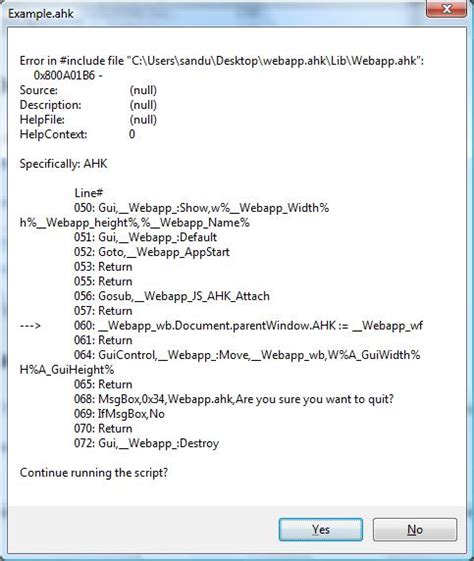 Example.ahk

Error in #include file "C:\Users\sandu\Desktop\webapp.ahk\Lib\Webapp.ahk":
0x800A01B6 -
Source: (null)
Description: (null)
HelpFile: (null)
HelpContext: 0

Specifically: AHK

Line#
050: Gui,__Webapp_:Show,w%__Webapp_Width% h%__Webapp_height%,%__Webapp_Name%
051: Gui,__Webapp_:Default
052: Goto,__Webapp_AppStart
053: Return
055: Return
056: Gosub,__Webapp_JS_AHK_Attach
057: Return
---> 060: __Webapp_wb.Document.parentWindow.AHK := __Webapp_wf
061: Return
064: GuiControl,__Webapp_:Move,__Webapp_wb,W%A_GuiWidth% H%A_GuiHeight%
065: Return
068: MsgBox,0x34,Webapp.ahk,Are you sure you want to quit?
069: IfMsgBox,No
070: Return
072: Gui,__Webapp_:Destroy

Continue running the script?

Yes
No